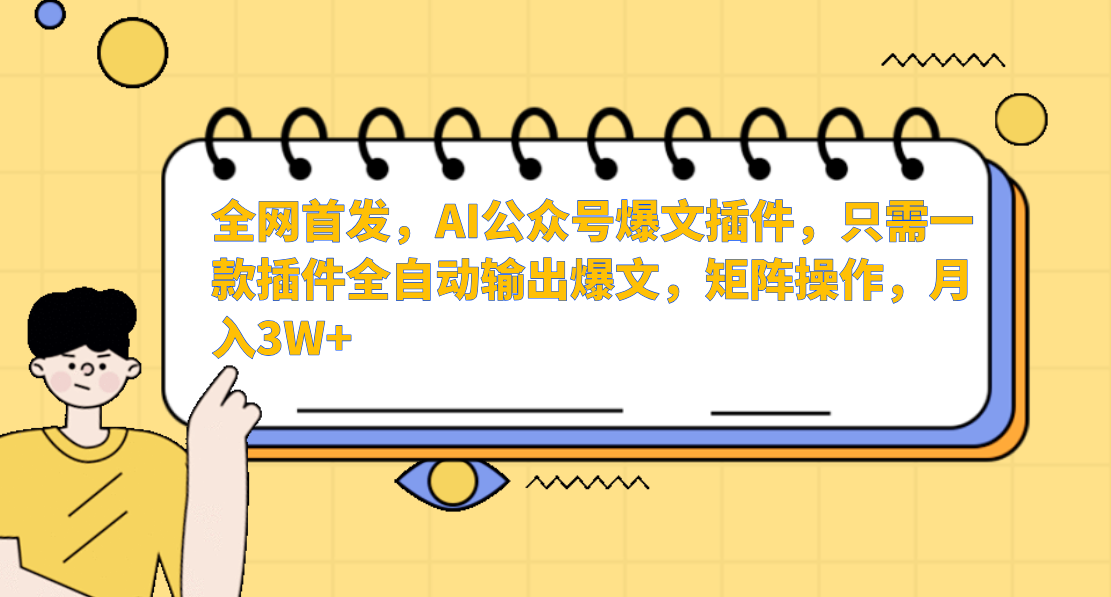 全网首发，AI公众号爆文插件，只需一款插件全自动输出爆文，矩阵操作，月入3W+